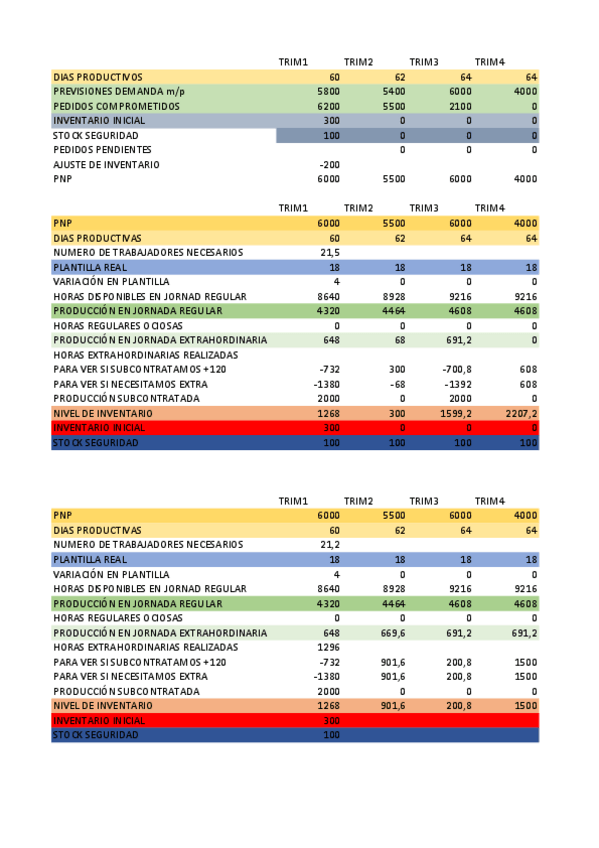 | | TRIM1 | TRIM2 | TRIM3 | TRIM4 |
|---|---|---|---|---|
| DIAS PRODUCTIVOS | 60 | 62 | 64 | 64 |
| PREVISIONES DEMANDA m/p | 5800 | 5400 | 6000 | 4000 |
| PEDIDOS COMPROMETIDOS | 6200 | 5500 | 2100 | 0 |
| INVENTARIO INICIAL | 300 | 0 | 0 | 0 |
| STOCK SEGURIDAD | 100 | 0 | 0 | 0 |
| PEDIDOS PENDIENTES | | 0 | 0 | 0 |
| AJUSTE DE INVENTARIO | -200 | | | |
| PNP | 6000 | 5500 | 6000 | 4000 |

| | TRIM1 | TRIM2 | TRIM3 | TRIM4 |
|---|---|---|---|---|
| PNP | 6000 | 5500 | 6000 | 4000 |
| DIAS PRODUCTIVAS | 60 | 62 | 64 | 64 |
| NUMERO DE TRABAJADORES NECESARIOS | 21,5 | | | |
| PLANTILLA REAL | 18 | 18 | 18 | 18 |
| VARIACIÓN EN PLANTILLA | 4 | 0 | 0 | 0 |
| HORAS DISPONIBLES EN JORNAD REGULAR | 8640 | 8928 | 9216 | 9216 |
| PRODUCCIÓN EN JORNADA REGULAR | 4320 | 4464 | 4608 | 4608 |
| HORAS REGULARES OCIOSAS | 0 | 0 | 0 | 0 |
| PRODUCCIÓN EN JORNADA EXTRAHORDINARIA | 648 | 68 | 691,2 | 0 |
| HORAS EXTRAHORDINARIAS REALIZADAS | | | | |
| PARA VER SI SUBCONTRATAMOS +120 | -732 | 300 | -700,8 | 608 |
| PARA VER SI NECESITAMOS EXTRA | -1380 | -68 | -1392 | 608 |
| PRODUCCIÓN SUBCONTRATADA | 2000 | 0 | 2000 | 0 |
| NIVEL DE INVENTARIO | 1268 | 300 | 1599,2 | 2207,2 |
| INVENTARIO INICIAL | 300 | 0 | 0 | 0 |
| STOCK SEGURIDAD | 100 | 100 | 100 | 100 |

| | TRIM1 | TRIM2 | TRIM3 | TRIM4 |
|---|---|---|---|---|
| PNP | 6000 | 5500 | 6000 | 4000 |
| DIAS PRODUCTIVAS | 60 | 62 | 64 | 64 |
| NUMERO DE TRABAJADORES NECESARIOS | 21,2 | | | |
| PLANTILLA REAL | 18 | 18 | 18 | 18 |
| VARIACIÓN EN PLANTILLA | 4 | 0 | 0 | 0 |
| HORAS DISPONIBLES EN JORNAD REGULAR | 8640 | 8928 | 9216 | 9216 |
| PRODUCCIÓN EN JORNADA REGULAR | 4320 | 4464 | 4608 | 4608 |
| HORAS REGULARES OCIOSAS | 0 | 0 | 0 | 0 |
| PRODUCCIÓN EN JORNADA EXTRAHORDINARIA | 648 | 669,6 | 691,2 | 691,2 |
| HORAS EXTRAHORDINARIAS REALIZADAS | 1296 | | | |
| PARA VER SI SUBCONTRATAMOS +120 | -732 | 901,6 | 200,8 | 1500 |
| PARA VER SI NECESITAMOS EXTRA | -1380 | 901,6 | 200,8 | 1500 |
| PRODUCCIÓN SUBCONTRATADA | 2000 | 0 | 0 | 0 |
| NIVEL DE INVENTARIO | 1268 | 901,6 | 200,8 | 1500 |
| INVENTARIO INICIAL | 300 | | | |
| STOCK SEGURIDAD | 100 | | | |